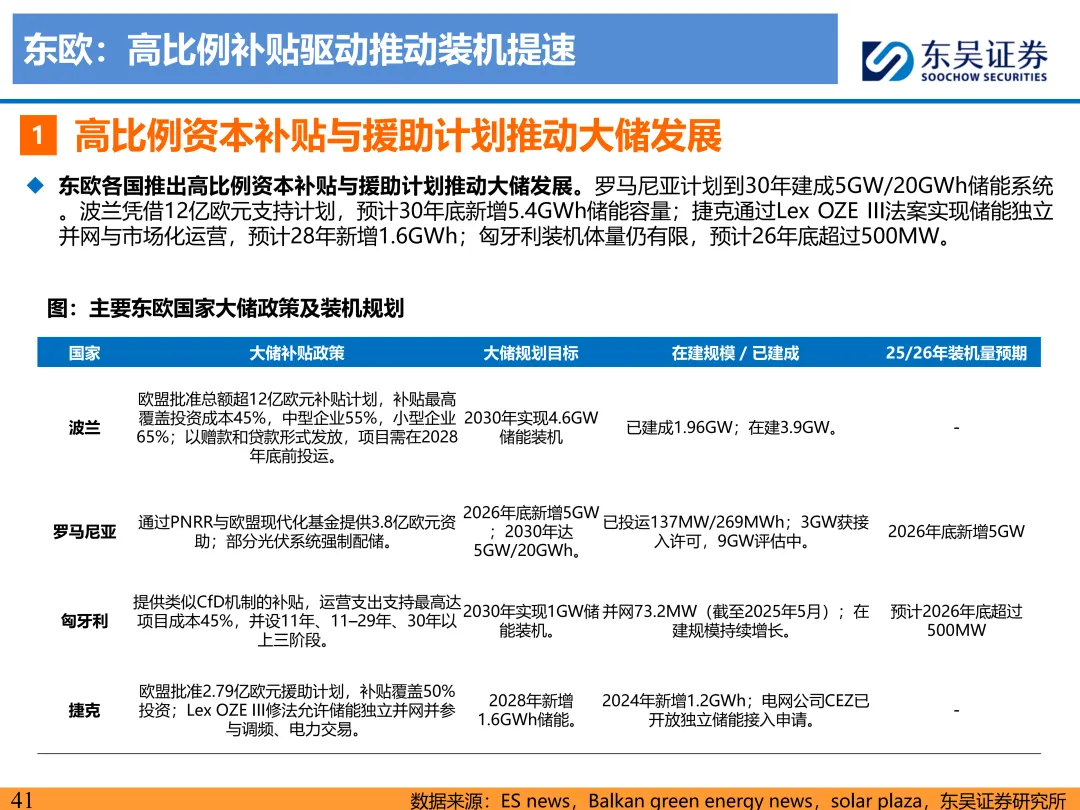 东欧：高比例补贴驱动推动装机提速

东吴证券
SOOCHOW SECURITIES

1 高比例资本补贴与援助计划推动大储发展

◆ 东欧各国推出高比例资本补贴与援助计划推动大储发展。罗马尼亚计划到30年建成5GW/20GWh储能系统。波兰凭借12亿欧元支持计划，预计30年底新增5.4GWh储能容量；捷克通过Lex OZE III法案实现储能独立并网与市场化运营，预计28年新增1.6GWh；匈牙利装机体量仍有限，预计26年底超过500MW。

图：主要东欧国家大储政策及装机规划

| 国家 | 大储补贴政策 | 大储规划目标 | 在建规模 / 已建成 | 25/26年装机量预期 |
|---|---|---|---|---|
| 波兰 | 欧盟批准总额超12亿欧元补贴计划，补贴最高覆盖投资成本45%，中型企业55%，小型企业65%；以赠款和贷款形式发放，项目需在2028年底前投运。 | 2030年实现4.6GW储能装机 | 已建成1.96GW；在建3.9GW。 | - |
| 罗马尼亚 | 通过PNRR与欧盟现代化基金提供3.8亿欧元资助；部分光伏系统强制配储。 | 2026年底新增5GW；2030年达5GW/20GWh。 | 已投运137MW/269MWh；3GW获接入许可，9GW评估中。 | 2026年底新增5GW |
| 匈牙利 | 提供类似CfD机制的补贴，运营支出支持最高达项目成本45%，并设11年、11–29年、30年以上三阶段。 | 2030年实现1GW储能装机。 | 并网73.2MW（截至2025年5月）；在建规模持续增长。 | 预计2026年底超过500MW |
| 捷克 | 欧盟批准2.79亿欧元援助计划，补贴覆盖50%投资；Lex OZE III修法允许储能独立并网并参与调频、电力交易。 | 2028年新增1.6GWh储能。 | 2024年新增1.2GWh；电网公司CEZ已开放独立储能接入申请。 | - |

41 数据来源：ES news，Balkan green energy news，solar plaza，东吴证券研究所